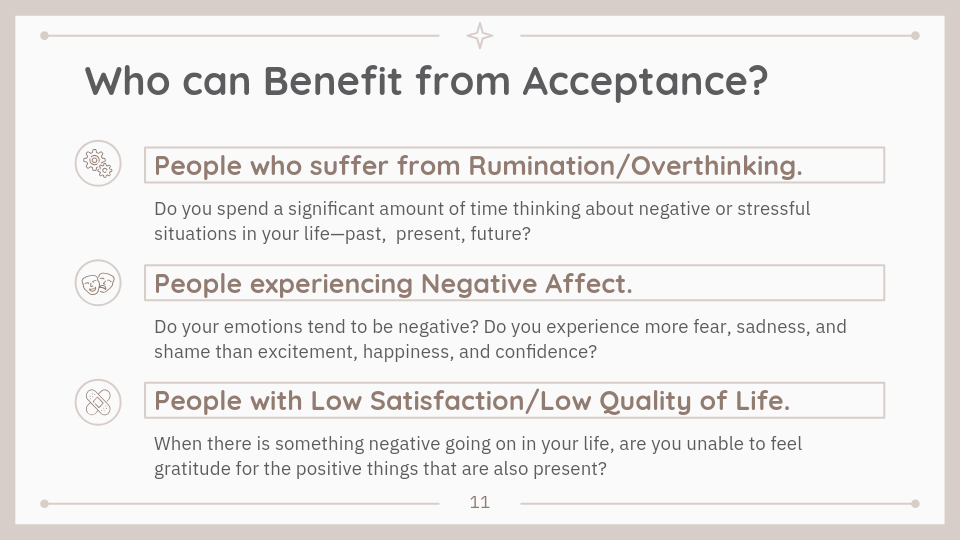 Who can Benefit from Acceptance?

People who suffer from Rumination/Overthinking.

Do you spend a significant amount of time thinking about negative or stressful situations in your life—past, present, future?

People experiencing Negative Affect.

Do your emotions tend to be negative? Do you experience more fear, sadness, and shame than excitement, happiness, and confidence?

People with Low Satisfaction/Low Quality of Life.

When there is something negative going on in your life, are you unable to feel gratitude for the positive things that are also present?

11